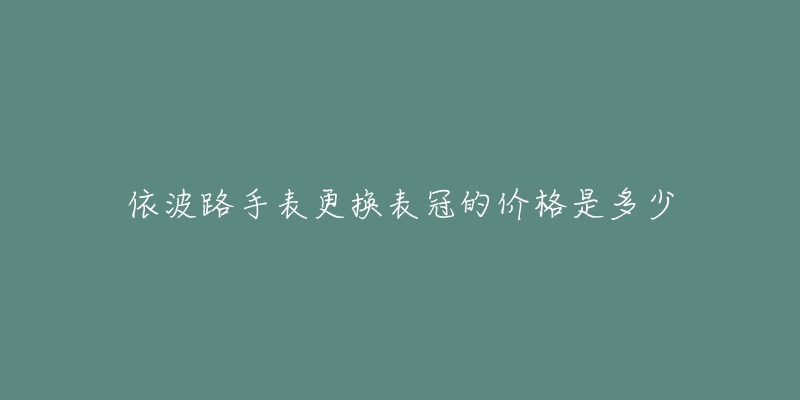 依波路手表更换表冠的价格是多少